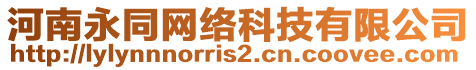 河南永同网络科技有限公司
http://lylynnnorris2.cn.coovee.com